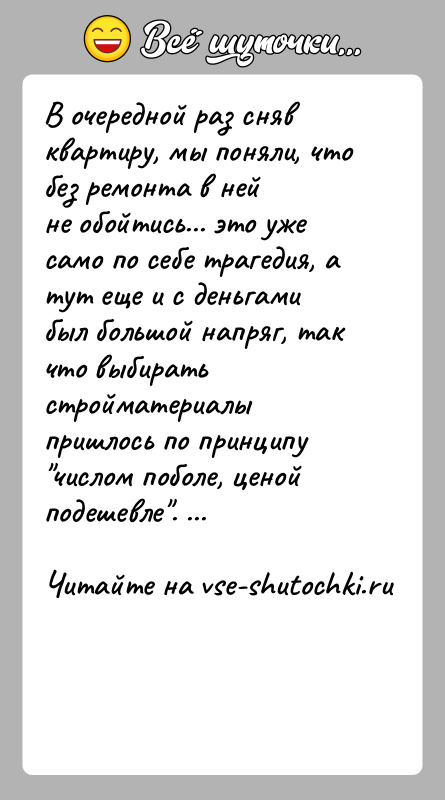 Всё шуточки...

В очередной раз сняв квартиру, мы поняли, что без ремонта в ней не обойтись... это уже само по себе трагедия, а тут еще и с деньгами был большой напряг, так что выбирать стройматериалы пришлось по принципу "числом поболе, ценой подешевле". ...

Читайте на vse-shutochki.ru